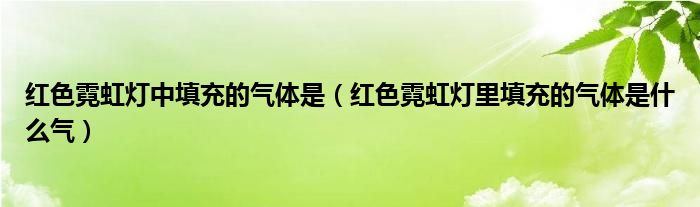 红色霓虹灯中填充的气体是（红色霓虹灯里填充的气体是什么气）